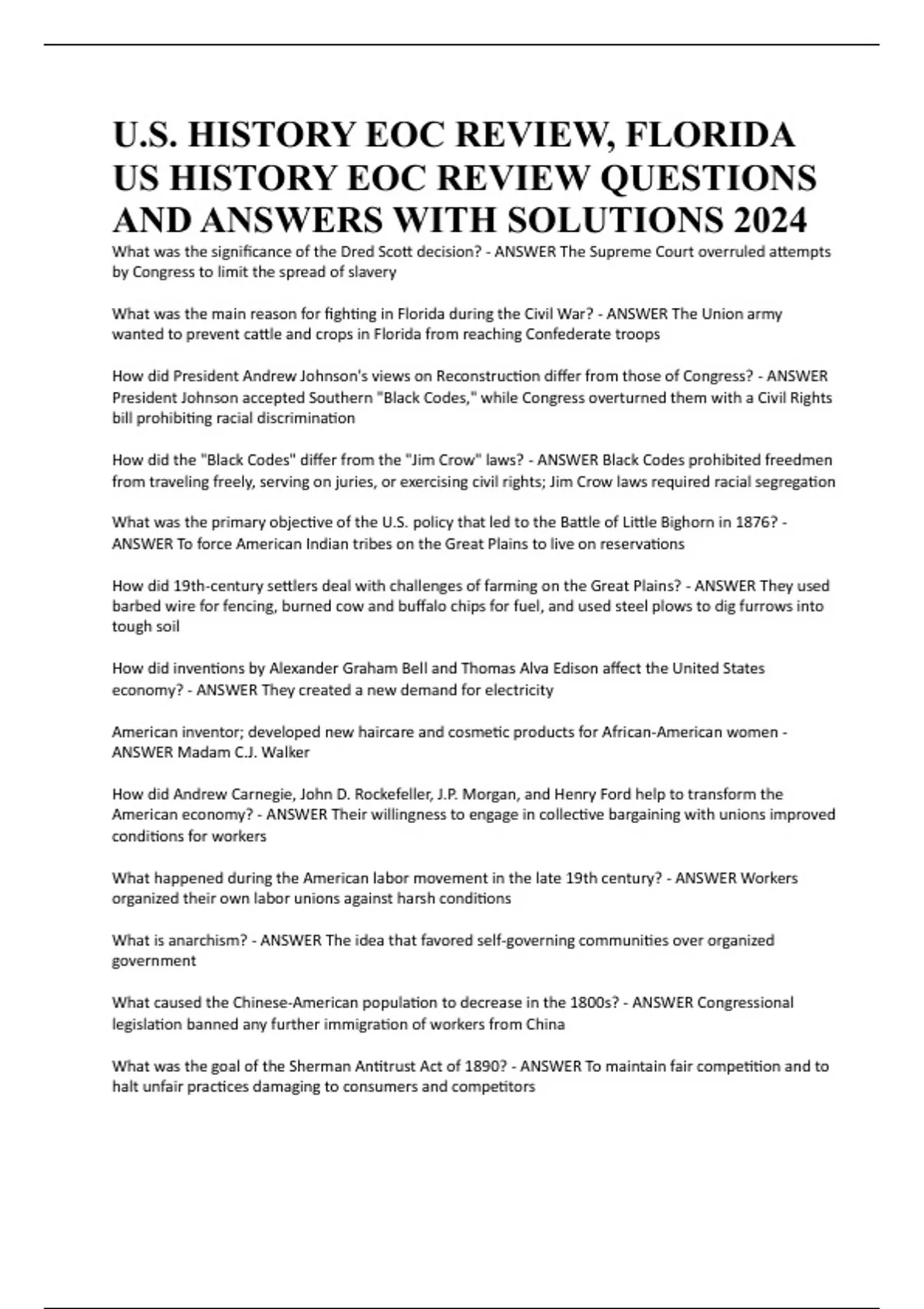 U.S. HISTORY EOC REVIEW, FLORIDA US HISTORY EOC REVIEW QUESTIONS AND ANSWERS WITH SOLUTIONS 2024

What was the significance of the Dred Scott decision? - ANSWER The Supreme Court overruled attempts by Congress to limit the spread of slavery

What was the main reason for fighting in Florida during the Civil War? - ANSWER The Union army wanted to prevent cattle and crops in Florida from reaching Confederate troops

How did President Andrew Johnson's views on Reconstruction differ from those of Congress? - ANSWER President Johnson accepted Southern "Black Codes," while Congress overturned them with a Civil Rights bill prohibiting racial discrimination

How did the "Black Codes" differ from the "Jim Crow" laws? - ANSWER Black Codes prohibited freedmen from traveling freely, serving on juries, or exercising civil rights; Jim Crow laws required racial segregation

What was the primary objective of the U.S. policy that led to the Battle of Little Bighorn in 1876? - ANSWER To force American Indian tribes on the Great Plains to live on reservations

How did 19th-century settlers deal with challenges of farming on the Great Plains? - ANSWER They used barbed wire for fencing, burned cow and buffalo chips for fuel, and used steel plows to dig furrows into tough soil

How did inventions by Alexander Graham Bell and Thomas Alva Edison affect the United States economy? - ANSWER They created a new demand for electricity

American inventor; developed new haircare and cosmetic products for African-American women - ANSWER Madam C.J. Walker

How did Andrew Carnegie, John D. Rockefeller, J.P. Morgan, and Henry Ford help to transform the American economy? - ANSWER Their willingness to engage in collective bargaining with unions improved conditions for workers

What happened during the American labor movement in the late 19th century? - ANSWER Workers organized their own labor unions against harsh conditions

What is anarchism? - ANSWER The idea that favored self-governing communities over organized government

What caused the Chinese-American population to decrease in the 1800s? - ANSWER Congressional legislation banned any further immigration of workers from China

What was the goal of the Sherman Antitrust Act of 1890? - ANSWER To maintain fair competition and to halt unfair practices damaging to consumers and competitors